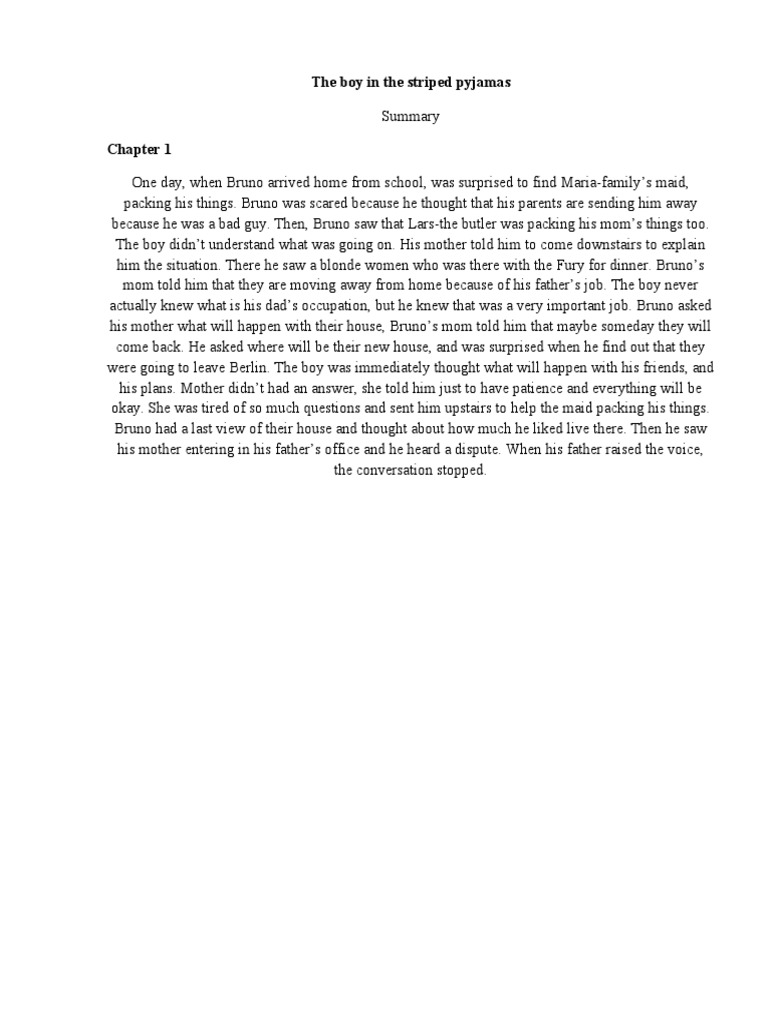 The boy in the striped pyjamas

Summary

Chapter 1

One day, when Bruno arrived home from school, was surprised to find Maria-family's maid, packing his things. Bruno was scared because he thought that his parents are sending him away because he was a bad guy. Then, Bruno saw that Lars-the butler was packing his mom's things too. The boy didn't understand what was going on. His mother told him to come downstairs to explain him the situation. There he saw a blonde women who was there with the Fury for dinner. Bruno's mom told him that they are moving away from home because of his father's job. The boy never actually knew what is his dad's occupation, but he knew that was a very important job. Bruno asked his mother what will happen with their house, Bruno's mom told him that maybe someday they will come back. He asked where will be their new house, and was surprised when he find out that they were going to leave Berlin. The boy was immediately thought what will happen with his friends, and his plans. Mother didn't had an answer, she told him just to have patience and everything will be okay. She was tired of so much questions and sent him upstairs to help the maid packing his things. Bruno had a last view of their house and thought about how much he liked live there. Then he saw his mother entering in his father's office and he heard a dispute. When his father raised the voice, the conversation stopped.